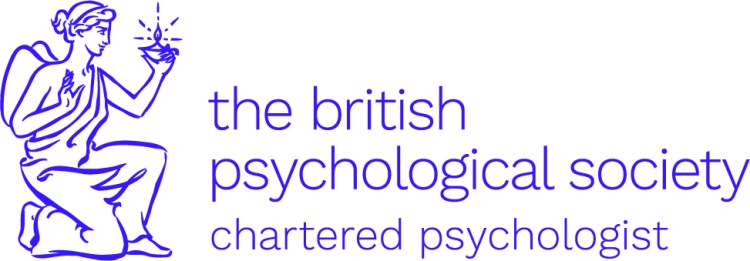 the british
psychological society
chartered psychologist